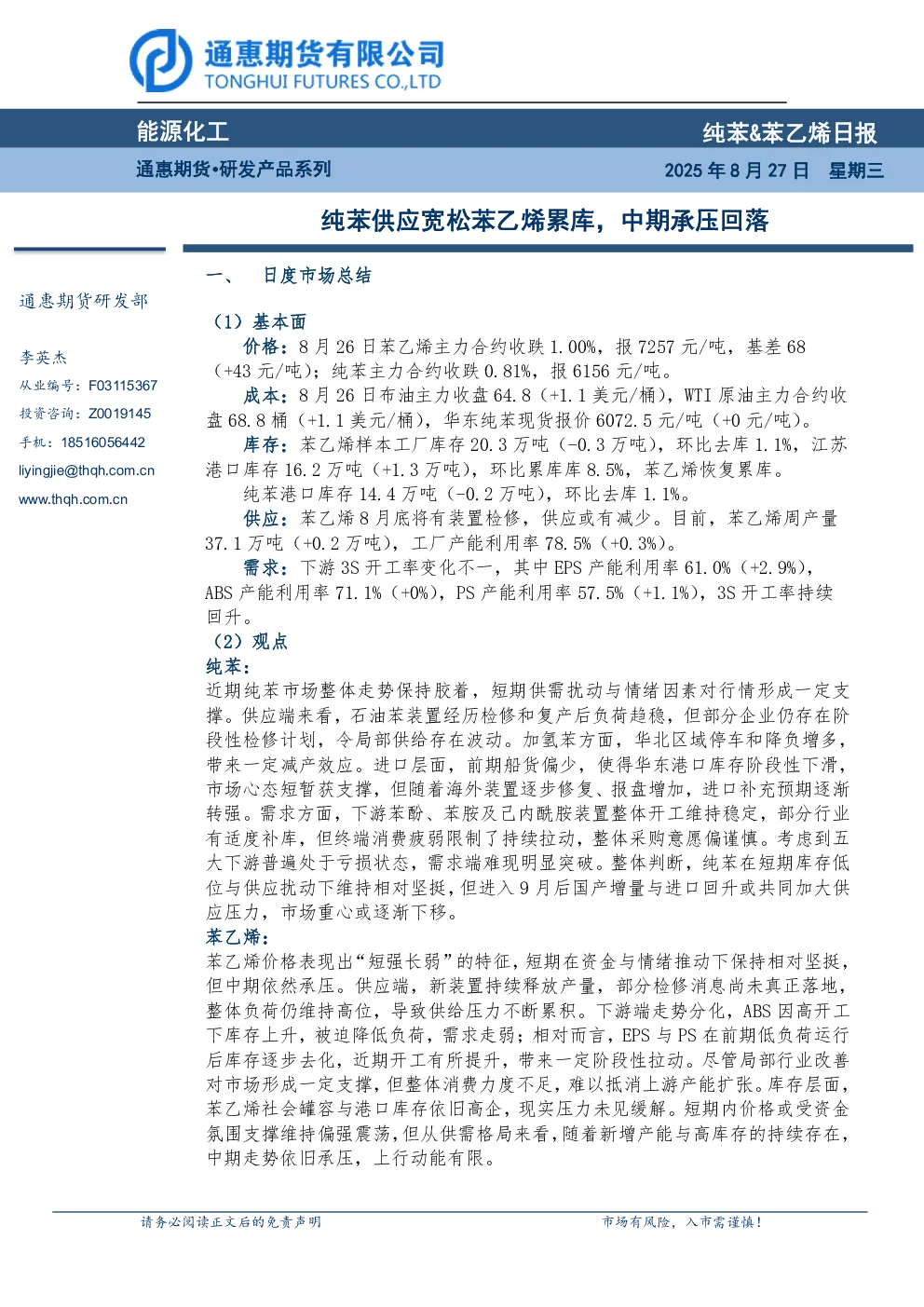 通惠期货有限公司
TONGHUI FUTURES CO.,LTD

能源化工
纯苯&苯乙烯日报

通惠期货•研发产品系列
2025 年 8 月 27 日 星期三

纯苯供应宽松苯乙烯累库，中期承压回落

通惠期货研发部

李英杰
从业编号：F03115367
投资咨询：Z0019145
手机：18516056442
liyingjie@thqh.com.cn
www.thqh.com.cn

一、 日度市场总结

（1）基本面

价格：8 月 26 日苯乙烯主力合约收跌 1.00%，报 7257 元/吨，基差 68（+43 元/吨）；纯苯主力合约收跌 0.81%，报 6156 元/吨。

成本：8 月 26 日布油主力收盘 64.8（+1.1 美元/桶），WTI 原油主力合约收盘 68.8 桶（+1.1 美元/桶），华东纯苯现货报价 6072.5 元/吨（+0 元/吨）。

库存：苯乙烯样本工厂库存 20.3 万吨（-0.3 万吨），环比去库 1.1%，江苏港口库存 16.2 万吨（+1.3 万吨），环比累库库 8.5%，苯乙烯恢复累库。

纯苯港口库存 14.4 万吨（-0.2 万吨），环比去库 1.1%。

供应：苯乙烯 8 月底将有装置检修，供应或有减少。目前，苯乙烯周产量 37.1 万吨（+0.2 万吨），工厂产能利用率 78.5%（+0.3%）。

需求：下游 3S 开工率变化不一，其中 EPS 产能利用率 61.0%（+2.9%），ABS 产能利用率 71.1%（+0%），PS 产能利用率 57.5%（+1.1%），3S 开工率持续回升。

（2）观点

纯苯：

近期纯苯市场整体走势保持胶着，短期供需扰动与情绪因素对行情形成一定支撑。供应端来看，石油苯装置经历检修和复产后负荷趋稳，但部分企业仍存在阶段性检修计划，令局部供给存在波动。加氢苯方面，华北区域停车和降负增多，带来一定减产效应。进口层面，前期船货偏少，使得华东港口库存阶段性下滑，市场心态短暂获支撑，但随着海外装置逐步修复、报盘增加，进口补充预期逐渐转强。需求方面，下游苯酚、苯胺及己内酰胺装置整体开工维持稳定，部分行业有适度补库，但终端消费疲弱限制了持续拉动，整体采购意愿偏谨慎。考虑到五大下游普遍处于亏损状态，需求端难现明显突破。整体判断，纯苯在短期库存低位与供应扰动下维持相对坚挺，但进入 9 月后国产增量与进口回升或共同加大供应压力，市场重心或逐渐下移。

苯乙烯：

苯乙烯价格表现出“短强长弱”的特征，短期在资金与情绪推动下保持相对坚挺，但中期依然承压。供应端，新装置持续释放产量，部分检修消息尚未真正落地，整体负荷仍维持高位，导致供给压力不断累积。下游端走势分化，ABS 因高开工下库存上升，被迫降低负荷，需求走弱；相对而言，EPS 与 PS 在前期低负荷运行后库存逐步去化，近期开工有所提升，带来一定阶段性拉动。尽管局部行业改善对市场形成一定支撑，但整体消费力度不足，难以抵消上游产能扩张。库存层面，苯乙烯社会罐容与港口库存依旧高企，现实压力未见缓解。短期内价格或受资金氛围支撑维持偏强震荡，但从供需格局来看，随着新增产能与高库存的持续存在，中期走势依旧承压，上行动能有限。

请务必阅读正文后的免责声明
市场有风险，入市需谨慎！